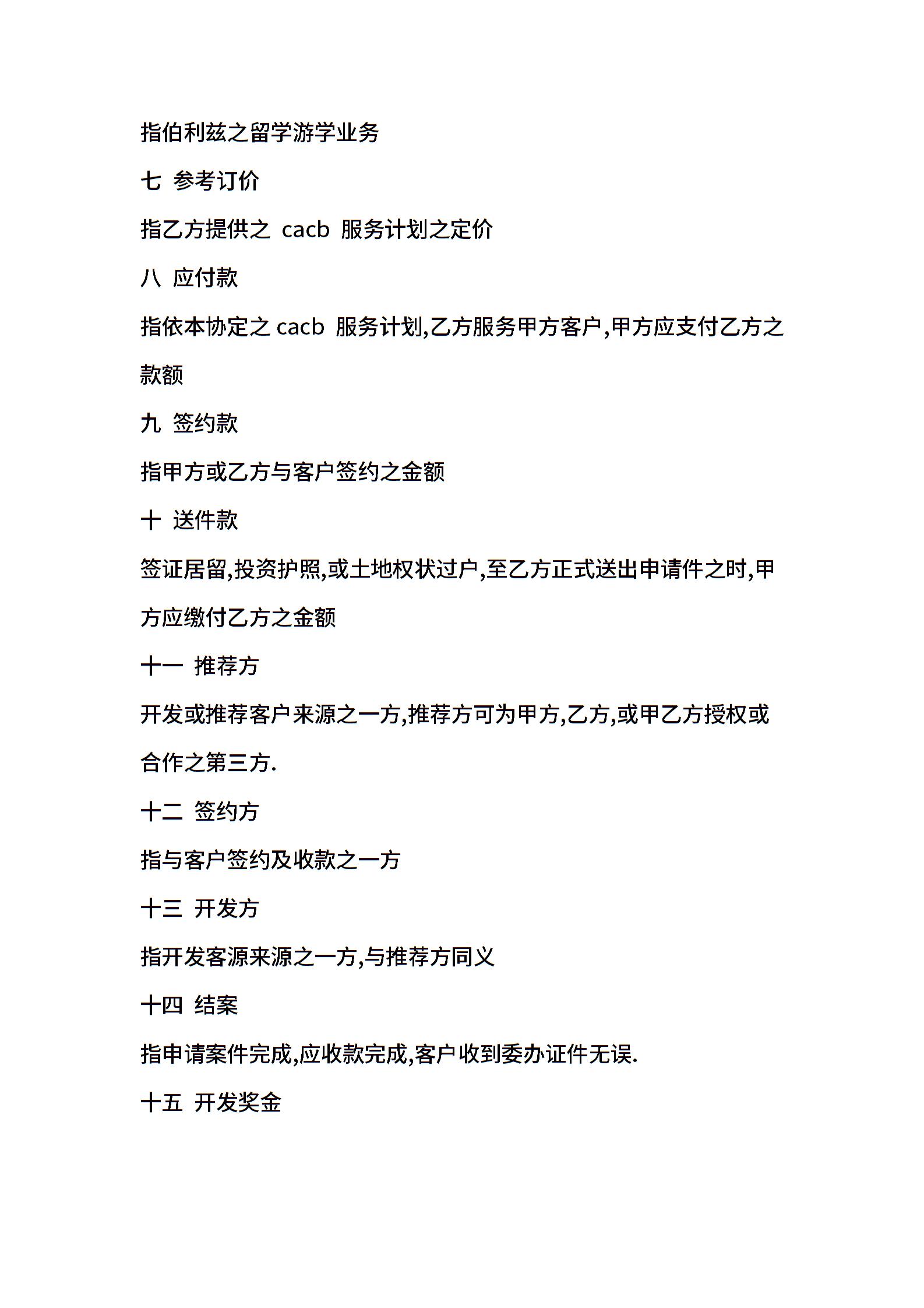 指伯利兹之留学游学业务

七 参考订价

指乙方提供之 cacb 服务计划之定价

八 应付款

指依本协定之 cacb 服务计划,乙方服务甲方客户,甲方应支付乙方之款额

九 签约款

指甲方或乙方与客户签约之金额

十 送件款

签证居留,投资护照,或土地权状过户,至乙方正式送出申请件之时,甲方应缴付乙方之金额

十一 推荐方

开发或推荐客户来源之一方,推荐方可为甲方,乙方,或甲乙方授权或合作之第三方.

十二 签约方

指与客户签约及收款之一方

十三 开发方

指开发客源来源之一方,与推荐方同义

十四 结案

指申请案件完成,应收款完成,客户收到委办证件无误.

十五 开发奖金